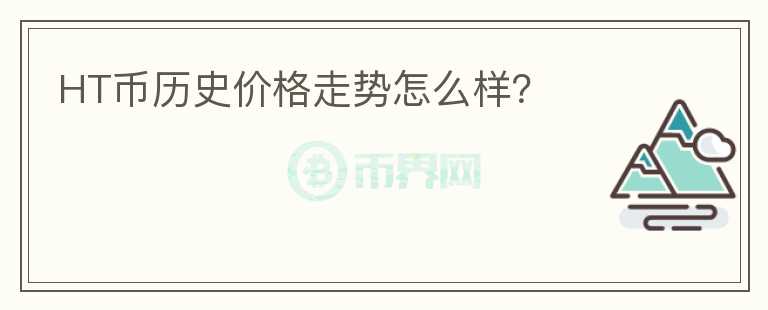 HT币历史价格走势怎么样?

币界网